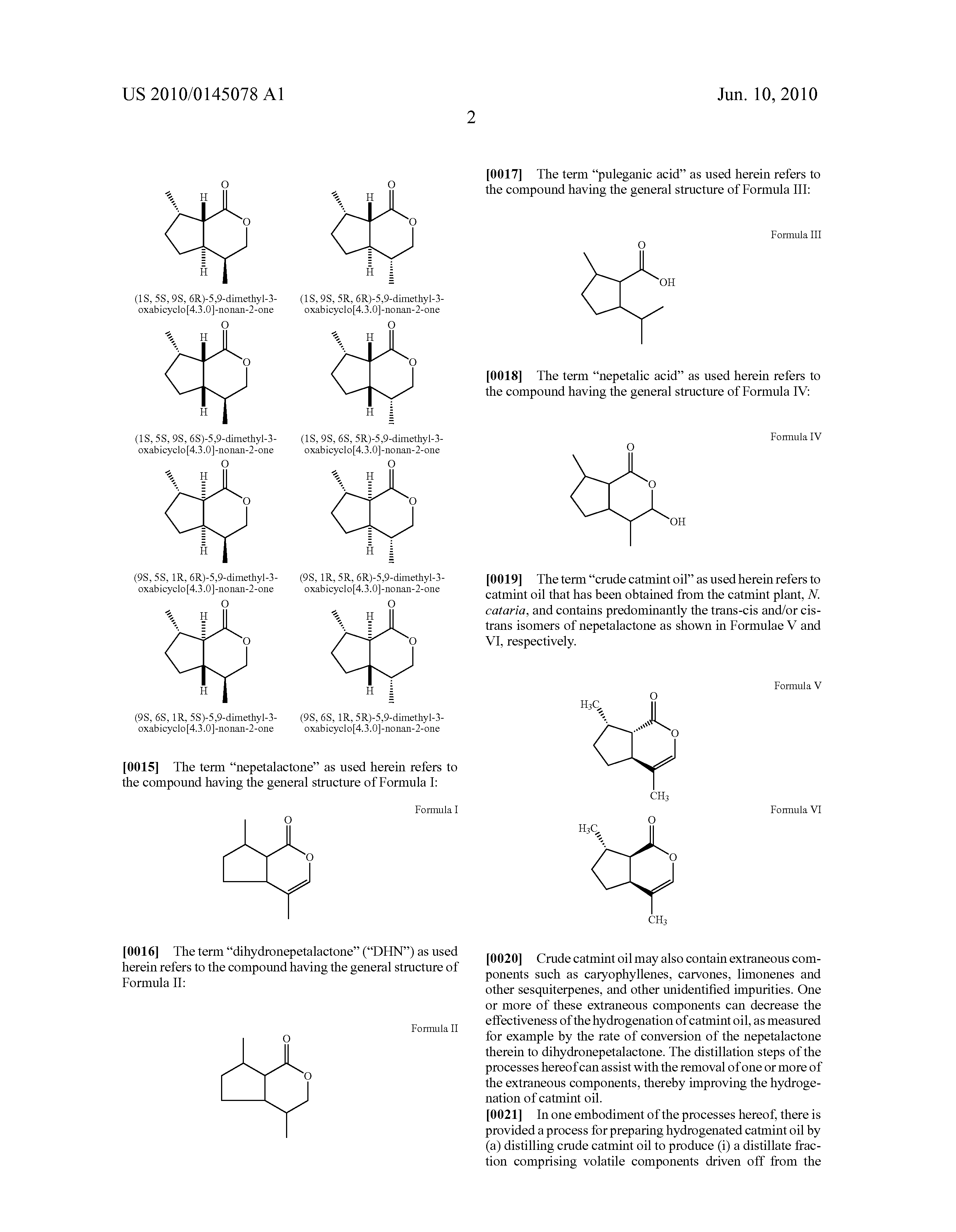 US 2010/0145078 A1

Jun. 10, 2010

2

O H O H

(1S, 5S, 9S, 6R)-5,9-dimethyl-3-oxabicyclo[4.3.0]-nonan-2-one

O H O H

(1S, 9S, 5R, 6R)-5,9-dimethyl-3-oxabicyclo[4.3.0]-nonan-2-one

O H O H

(1S, 5S, 9S, 6S)-5,9-dimethyl-3-oxabicyclo[4.3.0]-nonan-2-one

O H O H

(1S, 9S, 6S, 5R)-5,9-dimethyl-3-oxabicyclo[4.3.0]-nonan-2-one

O H O H

(9S, 5S, 1R, 6R)-5,9-dimethyl-3-oxabicyclo[4.3.0]-nonan-2-one

O H O H

(9S, 1R, 5R, 6R)-5,9-dimethyl-3-oxabicyclo[4.3.0]-nonan-2-one

O H O H

(9S, 6S, 1R, 5S)-5,9-dimethyl-3-oxabicyclo[4.3.0]-nonan-2-one

O H O H

(9S, 6S, 1R, 5R)-5,9-dimethyl-3-oxabicyclo[4.3.0]-nonan-2-one

[0015] The term “nepetalactone” as used herein refers to the compound having the general structure of Formula I:

Formula I

O O

[0016] The term “dihydronepetalactone” (“DHN”) as used herein refers to the compound having the general structure of Formula II:

Formula II

O O

[0017] The term “puleganic acid” as used herein refers to the compound having the general structure of Formula III:

Formula III

O OH

[0018] The term “nepetalic acid” as used herein refers to the compound having the general structure of Formula IV:

Formula IV

O O OH

[0019] The term “crude catmint oil” as used herein refers to catmint oil that has been obtained from the catmint plant, N. cataria, and contains predominantly the trans-cis and/or cis-trans isomers of nepetalactone as shown in Formulae V and VI, respectively.

Formula V

$H_3C$ O O $CH_3$

Formula VI

$H_3C$ O O $CH_3$

[0020] Crude catmint oil may also contain extraneous components such as caryophyllenes, carvones, limonenes and other sesquiterpenes, and other unidentified impurities. One or more of these extraneous components can decrease the effectiveness of the hydrogenation of catmint oil, as measured for example by the rate of conversion of the nepetalactone therein to dihydronepetalactone. The distillation steps of the processes hereof can assist with the removal of one or more of the extraneous components, thereby improving the hydrogenation of catmint oil.

[0021] In one embodiment of the processes hereof, there is provided a process for preparing hydrogenated catmint oil by (a) distilling crude catmint oil to produce (i) a distillate fraction comprising volatile components driven off from the